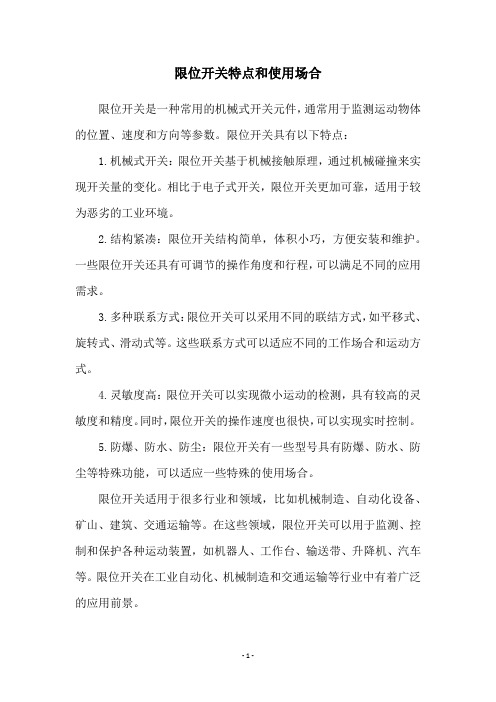 限位开关特点和使用场合

限位开关是一种常用的机械式开关元件，通常用于监测运动物体的位置、速度和方向等参数。限位开关具有以下特点：

1.机械式开关：限位开关基于机械接触原理，通过机械碰撞来实现开关量的变化。相比于电子式开关，限位开关更加可靠，适用于较为恶劣的工业环境。

2.结构紧凑：限位开关结构简单，体积小巧，方便安装和维护。一些限位开关还具有可调节的操作角度和行程，可以满足不同的应用需求。

3.多种联系方式：限位开关可以采用不同的联结方式，如平移式、旋转式、滑动式等。这些联系方式可以适应不同的工作场合和运动方式。

4.灵敏度高：限位开关可以实现微小运动的检测，具有较高的灵敏度和精度。同时，限位开关的操作速度也很快，可以实现实时控制。

5.防爆、防水、防尘：限位开关有一些型号具有防爆、防水、防尘等特殊功能，可以适应一些特殊的使用场合。

限位开关适用于很多行业和领域，比如机械制造、自动化设备、矿山、建筑、交通运输等。在这些领域，限位开关可以用于监测、控制和保护各种运动装置，如机器人、工作台、输送带、升降机、汽车等。限位开关在工业自动化、机械制造和交通运输等行业中有着广泛的应用前景。

- 1 -